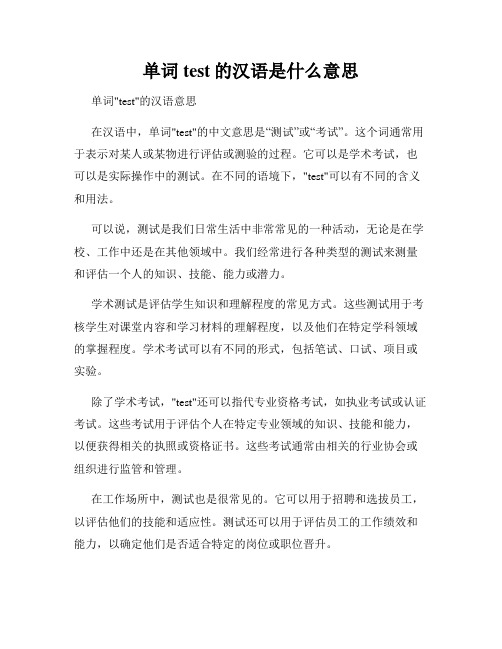 单词 test 的汉语是什么意思

单词"test"的汉语意思

在汉语中，单词"test"的中文意思是“测试”或“考试”。这个词通常用于表示对某人或某物进行评估或测验的过程。它可以是学术考试，也可以是实际操作中的测试。在不同的语境下，"test"可以有不同的含义和用法。

可以说，测试是我们日常生活中非常常见的一种活动，无论是在学校、工作中还是在其他领域中。我们经常进行各种类型的测试来测量和评估一个人的知识、技能、能力或潜力。

学术测试是评估学生知识和理解程度的常见方式。这些测试用于考核学生对课堂内容和学习材料的理解程度，以及他们在特定学科领域的掌握程度。学术考试可以有不同的形式，包括笔试、口试、项目或实验。

除了学术考试，"test"还可以指代专业资格考试，如执业考试或认证考试。这些考试用于评估个人在特定专业领域的知识、技能和能力，以便获得相关的执照或资格证书。这些考试通常由相关的行业协会或组织进行监管和管理。

在工作场所中，测试也是很常见的。它可以用于招聘和选拔员工，以评估他们的技能和适应性。测试还可以用于评估员工的工作绩效和能力，以确定他们是否适合特定的岗位或职位晋升。